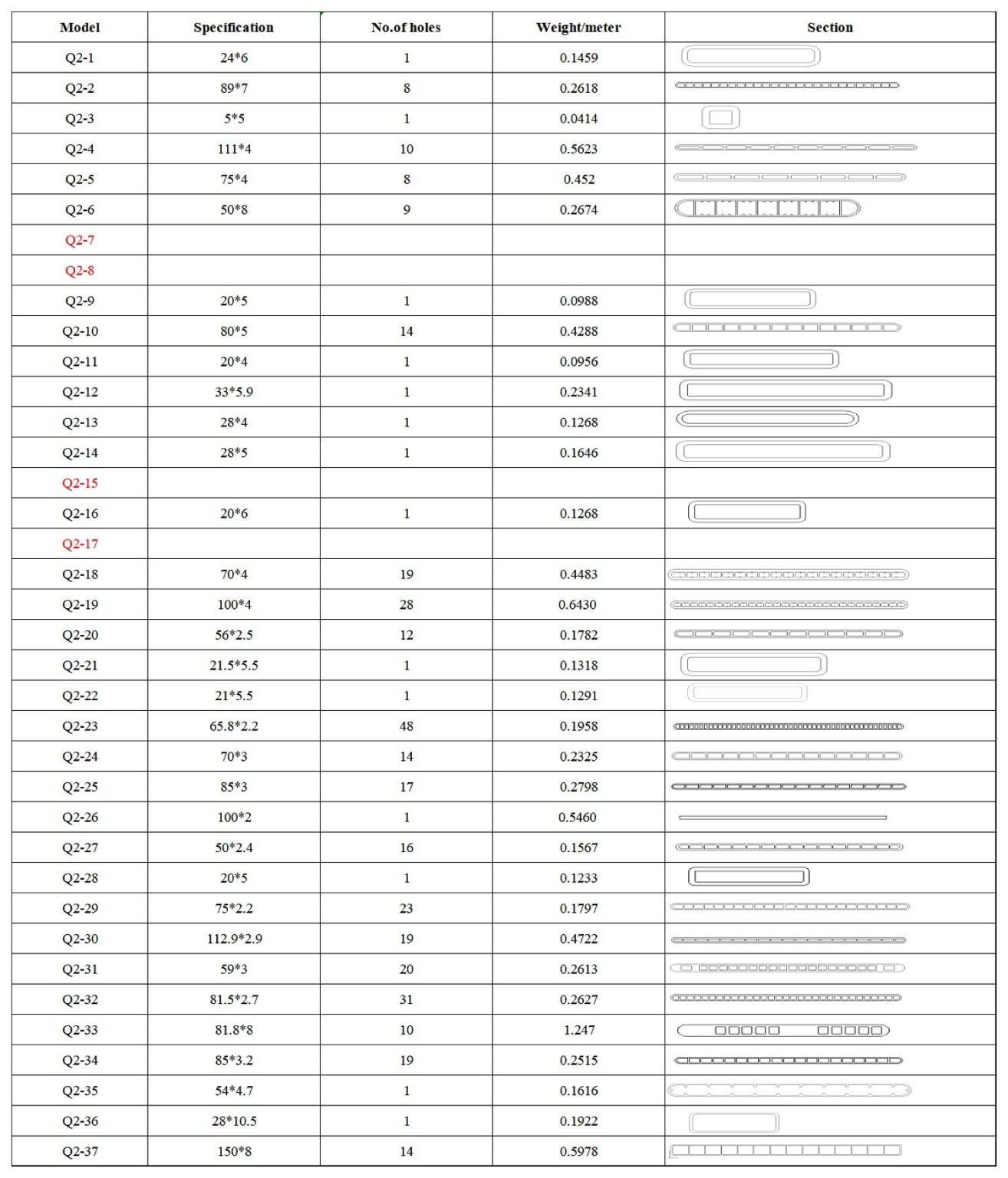 | Model | Specification | No.of holes | Weight/meter | Section |
|---|---|---|---|---|
| Q2-1 | 24*6 | 1 | 0.1459 | |
| Q2-2 | 89*7 | 8 | 0.2618 | |
| Q2-3 | 5*5 | 1 | 0.0414 | |
| Q2-4 | 111*4 | 10 | 0.5623 | |
| Q2-5 | 75*4 | 8 | 0.452 | |
| Q2-6 | 50*8 | 9 | 0.2674 | |
| Q2-7 | | | | |
| Q2-8 | | | | |
| Q2-9 | 20*5 | 1 | 0.0988 | |
| Q2-10 | 80*5 | 14 | 0.4288 | |
| Q2-11 | 20*4 | 1 | 0.0956 | |
| Q2-12 | 33*5.9 | 1 | 0.2341 | |
| Q2-13 | 28*4 | 1 | 0.1268 | |
| Q2-14 | 28*5 | 1 | 0.1646 | |
| Q2-15 | | | | |
| Q2-16 | 20*6 | 1 | 0.1268 | |
| Q2-17 | | | | |
| Q2-18 | 70*4 | 19 | 0.4483 | |
| Q2-19 | 100*4 | 28 | 0.6430 | |
| Q2-20 | 56*2.5 | 12 | 0.1782 | |
| Q2-21 | 21.5*5.5 | 1 | 0.1318 | |
| Q2-22 | 21*5.5 | 1 | 0.1291 | |
| Q2-23 | 65.8*2.2 | 48 | 0.1958 | |
| Q2-24 | 70*3 | 14 | 0.2325 | |
| Q2-25 | 85*3 | 17 | 0.2798 | |
| Q2-26 | 100*2 | 1 | 0.5460 | |
| Q2-27 | 50*2.4 | 16 | 0.1567 | |
| Q2-28 | 20*5 | 1 | 0.1233 | |
| Q2-29 | 75*2.2 | 23 | 0.1797 | |
| Q2-30 | 112.9*2.9 | 19 | 0.4722 | |
| Q2-31 | 59*3 | 20 | 0.2613 | |
| Q2-32 | 81.5*2.7 | 31 | 0.2627 | |
| Q2-33 | 81.8*8 | 10 | 1.247 | |
| Q2-34 | 85*3.2 | 19 | 0.2515 | |
| Q2-35 | 54*4.7 | 1 | 0.1616 | |
| Q2-36 | 28*10.5 | 1 | 0.1922 | |
| Q2-37 | 150*8 | 14 | 0.5978 | |